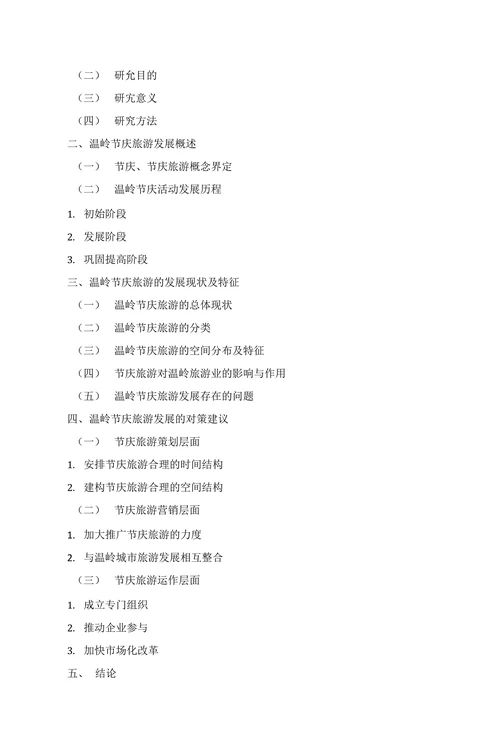 （二） 研允目的

（三） 研究意义

（四） 研究方法

二、温岭节庆旅游发展概述

（一） 节庆、节庆旅游概念界定

（二） 温岭节庆活动发展历程

1. 初始阶段

2. 发展阶段

3. 巩固提高阶段

三、温岭节庆旅游的发展现状及特征

（一） 温岭节庆旅游的总体现状

（二） 温岭节庆旅游的分类

（三） 温岭节庆旅游的空间分布及特征

（四） 节庆旅游对温岭旅游业的影响与作用

（五） 温岭节庆旅游发展存在的问题

四、温岭节庆旅游发展的对策建议

（一） 节庆旅游策划层面

1. 安排节庆旅游合理的时间结构

2. 建构节庆旅游合理的空间结构

（二） 节庆旅游营销层面

1. 加大推广节庆旅游的力度

2. 与温岭城市旅游发展相互整合

（三） 节庆旅游运作层面

1. 成立专门组织

2. 推动企业参与

3. 加快市场化改革

五、 结论